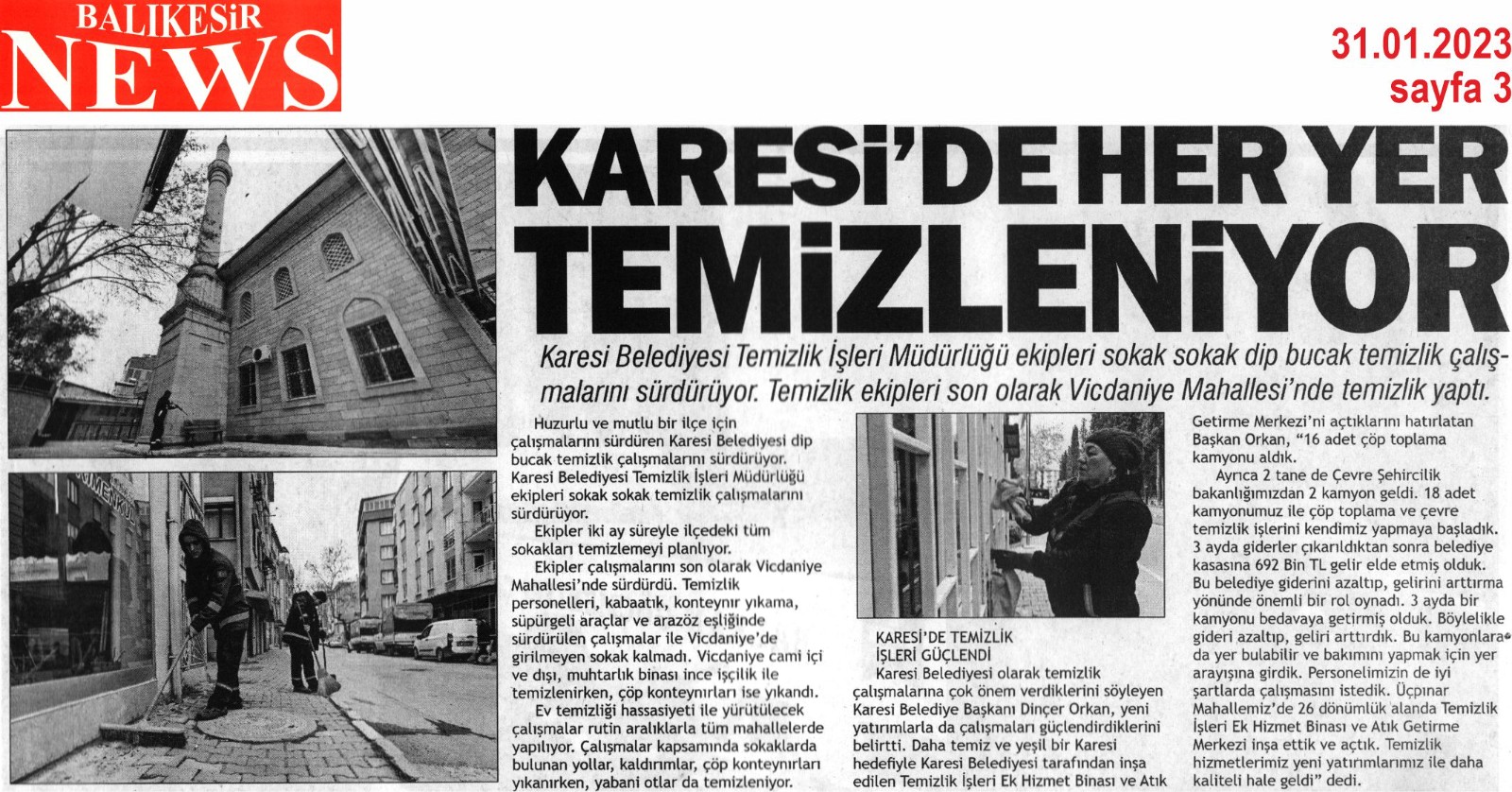 BALIKESİR NEWS

31.01.2023
sayfa 3

KARESİ'DE HER YER TEMİZLENİYOR

Karesi Belediyesi Temizlik İşleri Müdürlüğü ekipleri sokak sokak dip bucak temizlik çalışmalarını sürdürüyor. Temizlik ekipleri son olarak Vicdaniye Mahallesi'nde temizlik yaptı.

Huzurlu ve mutlu bir ilçe için çalışmalarını sürdüren Karesi Belediyesi dip bucak temizlik çalışmalarını sürdürüyor. Karesi Belediyesi Temizlik İşleri Müdürlüğü ekipleri sokak sokak temizlik çalışmalarını sürdürüyor.

Ekipler iki ay süreyle ilçedeki tüm sokakları temizlemeyi planlıyor.

Ekipler çalışmalarını son olarak Vicdaniye Mahallesi'nde sürdürdü. Temizlik personelleri, kabaatık, konteynır yıkama, süpürgeli araçlar ve arazöz eşliğinde sürdürülen çalışmalar ile Vicdaniye'de girilmeyen sokak kalmadı. Vicdaniye cami içi ve dışı, muhtarlık binası ince işçilik ile temizlenirken, çöp konteynırları ise yıkandı.

Ev temizliği hassasiyeti ile yürütülecek çalışmalar rutin aralıklarla tüm mahallelerde yapılıyor. Çalışmalar kapsamında sokaklarda bulunan yollar, kaldırımlar, çöp konteynırları yıkanırken, yabani otlar da temizleniyor.

KARESİ'DE TEMİZLİK İŞLERİ GÜÇLENDİ

Karesi Belediyesi olarak temizlik çalışmalarına çok önem verdiklerini söyleyen Karesi Belediye Başkanı Dinçer Orkan, yeni yatırımlarla da çalışmaları güçlendirdiklerini belirtti. Daha temiz ve yeşil bir Karesi hedefiyle Karesi Belediyesi tarafından inşa edilen Temizlik İşleri Ek Hizmet Binası ve Atık Getirme Merkezi'ni açtıklarını hatırlatan Başkan Orkan, "16 adet çöp toplama kamyonu aldık.

Ayrıca 2 tane de Çevre Şehircilik bakanlığımızdan 2 kamyon geldi. 18 adet kamyonumuz ile çöp toplama ve çevre temizlik işlerini kendimiz yapmaya başladık. 3 ayda giderler çıkarıldıktan sonra belediye kasasına 692 Bin TL gelir elde etmiş olduk. Bu belediye giderini azaltıp, gelirini arttırma yönünde önemli bir rol oynadı. 3 ayda bir kamyonu bedavaya getirmiş olduk. Böylelikle gideri azaltıp, geliri arttırdık. Bu kamyonlara da yer bulabilir ve bakımını yapmak için yer arayışına girdik. Personelimizin de iyi şartlarda çalışmasını istedik. Üçpınar Mahallemiz'de 26 dönümlük alanda Temizlik İşleri Ek Hizmet Binası ve Atık Getirme Merkezi inşa ettik ve açtık. Temizlik hizmetlerimiz yeni yatırımlarımız ile daha kaliteli hale geldi" dedi.